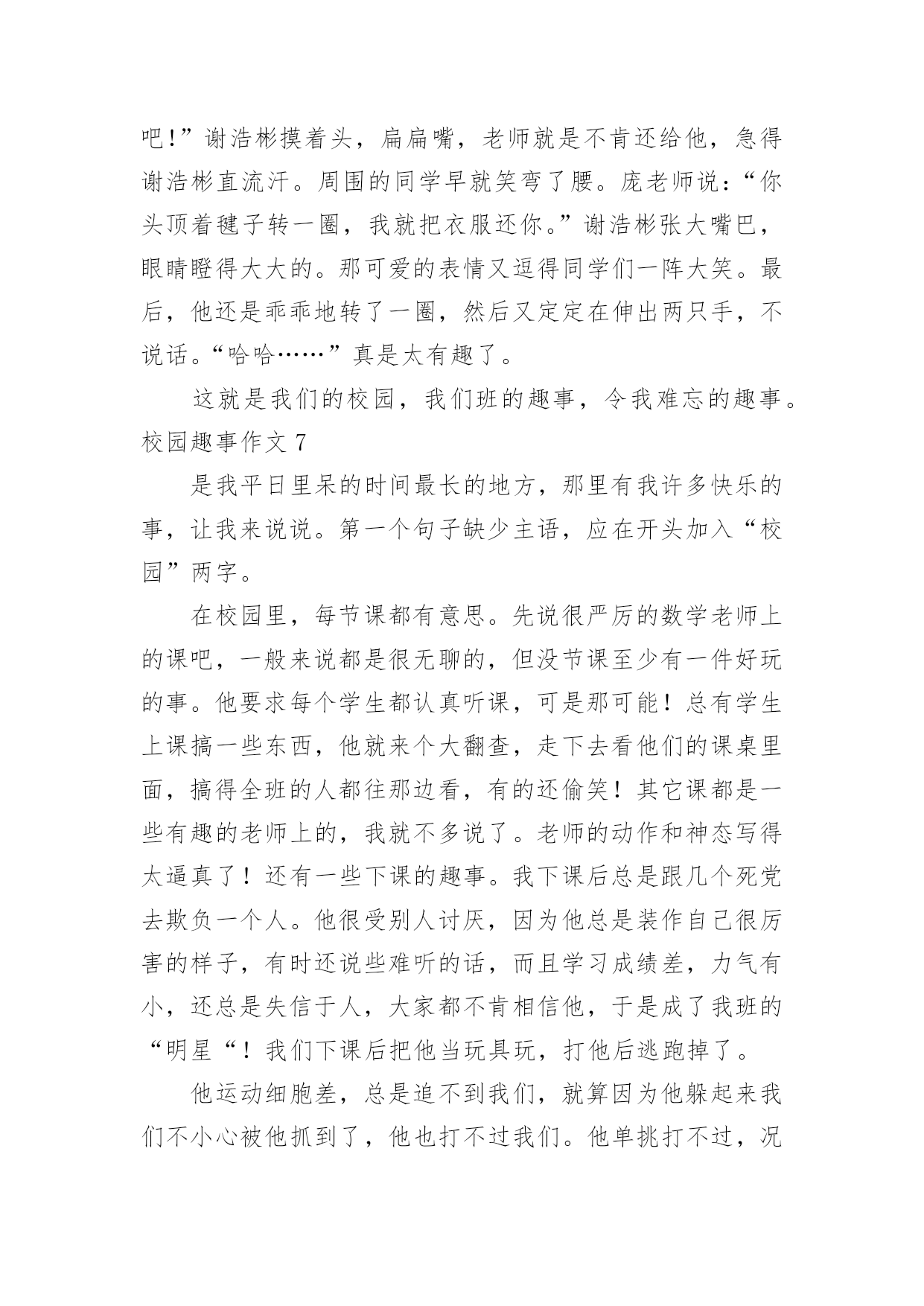 吧!”谢浩彬摸着头，扁扁嘴，老师就是不肯还给他，急得谢浩彬直流汗。周围的同学早就笑弯了腰。庞老师说：“你头顶着毽子转一圈，我就把衣服还你。”谢浩彬张大嘴巴，眼睛瞪得大大的。那可爱的表情又逗得同学们一阵大笑。最后，他还是乖乖地转了一圈，然后又定定在伸出两只手，不说话。“哈哈……”真是太有趣了。

这就是我们的校园，我们班的趣事，令我难忘的趣事。

校园趣事作文 7

是我平日里呆的时间最长的地方，那里有我许多快乐的事，让我来说说。第一个句子缺少主语，应在开头加入“校园”两字。

在校园里，每节课都有意思。先说很严厉的数学老师上的课吧，一般来说都是很无聊的，但没节课至少有一件好玩的事。他要求每个学生都认真听课，可是那可能！总有学生上课搞一些东西，他就来个大翻查，走下去看他们的课桌里面，搞得全班的人都往那边看，有的还偷笑！其它课都是一些有趣的老师上的，我就不多说了。老师的动作和神态写得太逼真了！还有一些下课的趣事。我下课后总是跟几个死党去欺负一个人。他很受别人讨厌，因为他总是装作自己很厉害的样子，有时还说些难听的话，而且学习成绩差，力气有小，还总是失信于人，大家都不肯相信他，于是成了我班的“明星“！我们下课后把他当玩具玩，打他后逃跑掉了。

他运动细胞差，总是追不到我们，就算因为他躲起来我们不小心被他抓到了，他也打不过我们。他单挑打不过，况